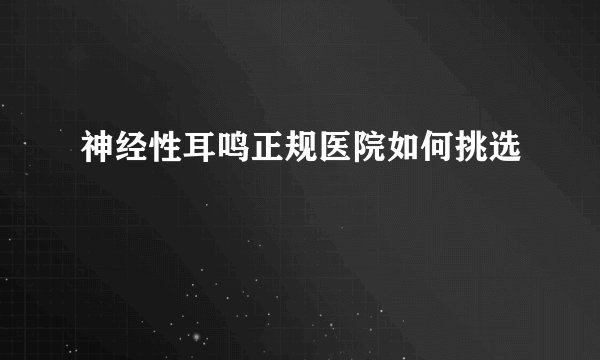 神经性耳鸣正规医院如何挑选